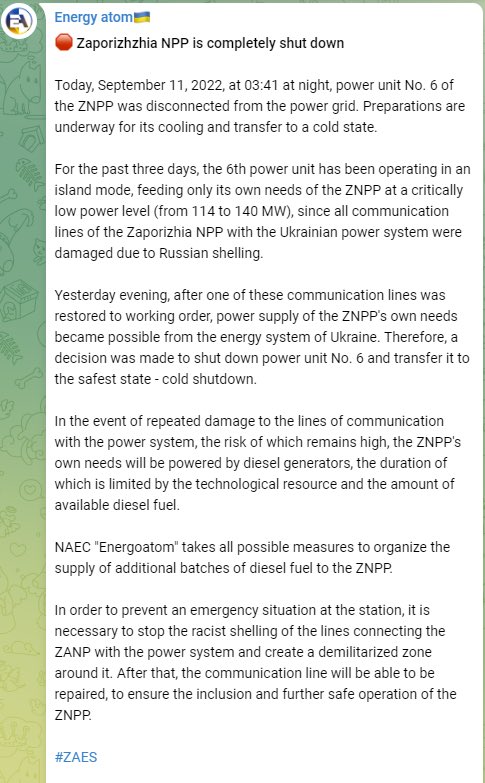 EA

Energy atom🇺🇦

🛑 Zaporizhzhia NPP is completely shut down

Today, September 11, 2022, at 03:41 at night, power unit No. 6 of the ZNPP was disconnected from the power grid. Preparations are underway for its cooling and transfer to a cold state.

For the past three days, the 6th power unit has been operating in an island mode, feeding only its own needs of the ZNPP at a critically low power level (from 114 to 140 MW), since all communication lines of the Zaporizhia NPP with the Ukrainian power system were damaged due to Russian shelling.

Yesterday evening, after one of these communication lines was restored to working order, power supply of the ZNPP's own needs became possible from the energy system of Ukraine. Therefore, a decision was made to shut down power unit No. 6 and transfer it to the safest state - cold shutdown.

In the event of repeated damage to the lines of communication with the power system, the risk of which remains high, the ZNPP's own needs will be powered by diesel generators, the duration of which is limited by the technological resource and the amount of available diesel fuel.

NAEC "Energoatom" takes all possible measures to organize the supply of additional batches of diesel fuel to the ZNPP.

In order to prevent an emergency situation at the station, it is necessary to stop the racist shelling of the lines connecting the ZANP with the power system and create a demilitarized zone around it. After that, the communication line will be able to be repaired, to ensure the inclusion and further safe operation of the ZNPP.

#ZAES